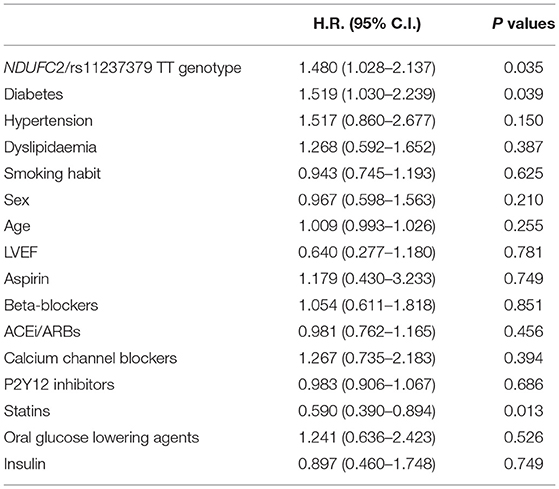 | | H.R. (95% C.I.) | P values |
|---|---|---|
| NDUFC2/rs11237379 TT genotype | 1.480 (1.028–2.137) | 0.035 |
| Diabetes | 1.519 (1.030–2.239) | 0.039 |
| Hypertension | 1.517 (0.860–2.677) | 0.150 |
| Dyslipidaemia | 1.268 (0.592–1.652) | 0.387 |
| Smoking habit | 0.943 (0.745–1.193) | 0.625 |
| Sex | 0.967 (0.598–1.563) | 0.210 |
| Age | 1.009 (0.993–1.026) | 0.255 |
| LVEF | 0.640 (0.277–1.180) | 0.781 |
| Aspirin | 1.179 (0.430–3.233) | 0.749 |
| Beta-blockers | 1.054 (0.611–1.818) | 0.851 |
| ACEi/ARBs | 0.981 (0.762–1.165) | 0.456 |
| Calcium channel blockers | 1.267 (0.735–2.183) | 0.394 |
| P2Y12 inhibitors | 0.983 (0.906–1.067) | 0.686 |
| Statins | 0.590 (0.390–0.894) | 0.013 |
| Oral glucose lowering agents | 1.241 (0.636–2.423) | 0.526 |
| Insulin | 0.897 (0.460–1.748) | 0.749 |